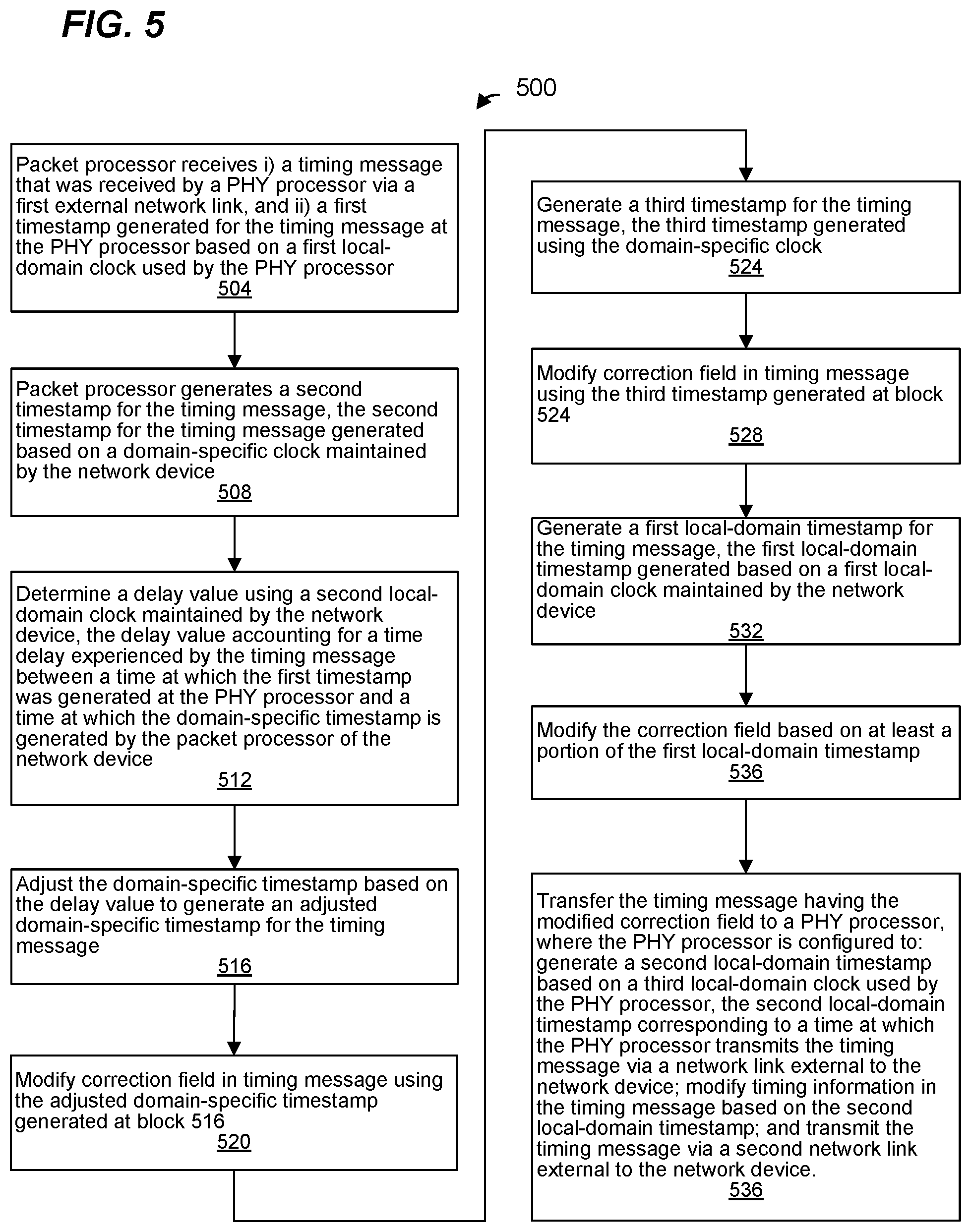 FIG. 5

500

Packet processor receives i) a timing message that was received by a PHY processor via a first external network link, and ii) a first timestamp generated for the timing message at the PHY processor based on a first local-domain clock used by the PHY processor
504

Packet processor generates a second timestamp for the timing message, the second timestamp for the timing message generated based on a domain-specific clock maintained by the network device
508

Determine a delay value using a second local-domain clock maintained by the network device, the delay value accounting for a time delay experienced by the timing message between a time at which the first timestamp was generated at the PHY processor and a time at which the domain-specific timestamp is generated by the packet processor of the network device
512

Adjust the domain-specific timestamp based on the delay value to generate an adjusted domain-specific timestamp for the timing message
516

Modify correction field in timing message using the adjusted domain-specific timestamp generated at block 516
520

Generate a third timestamp for the timing message, the third timestamp generated using the domain-specific clock
524

Modify correction field in timing message using the third timestamp generated at block 524
528

Generate a first local-domain timestamp for the timing message, the first local-domain timestamp generated based on a first local-domain clock maintained by the network device
532

Modify the correction field based on at least a portion of the first local-domain timestamp
536

Transfer the timing message having the modified correction field to a PHY processor, where the PHY processor is configured to: generate a second local-domain timestamp based on a third local-domain clock used by the PHY processor, the second local-domain timestamp corresponding to a time at which the PHY processor transmits the timing message via a network link external to the network device; modify timing information in the timing message based on the second local-domain timestamp; and transmit the timing message via a second network link external to the network device.
536